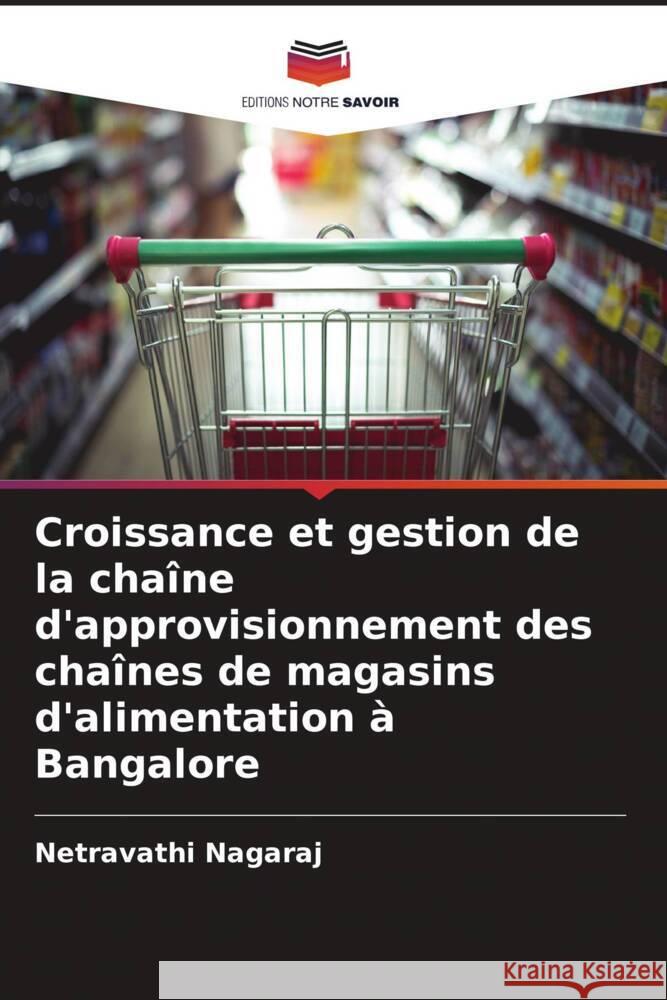 EDITIONS NOTRE SAVOIR

Croissance et gestion de la chaîne d'approvisionnement des chaînes de magasins d'alimentation à Bangalore

Netravathi Nagaraj